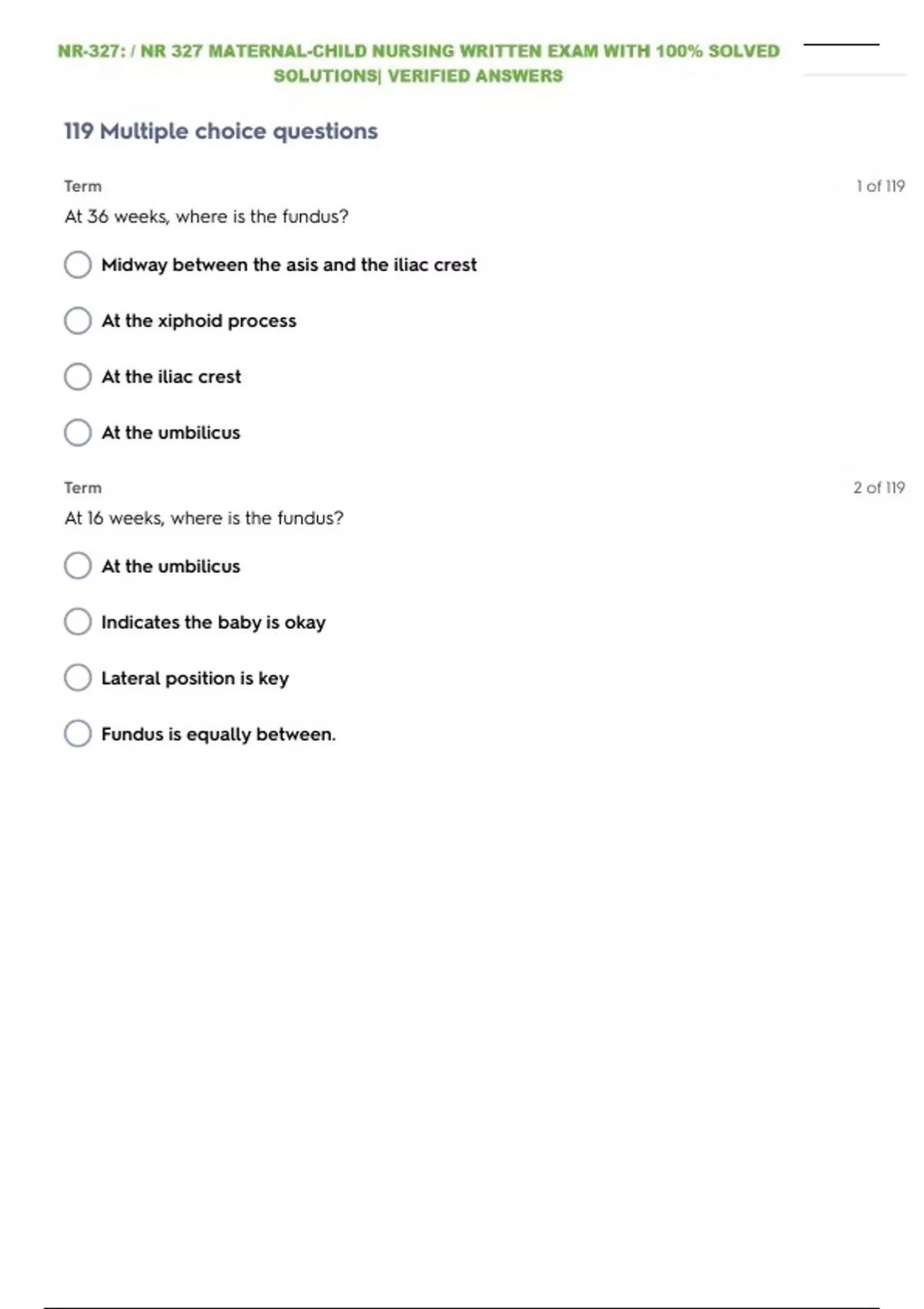 NR-327: / NR 327 MATERNAL-CHILD NURSING WRITTEN EXAM WITH 100% SOLVED SOLUTIONS| VERIFIED ANSWERS

119 Multiple choice questions

Term

1 of 119

At 36 weeks, where is the fundus?

Midway between the asis and the iliac crest

At the xiphoid process

At the iliac crest

At the umbilicus

Term

2 of 119

At 16 weeks, where is the fundus?

At the umbilicus

Indicates the baby is okay

Lateral position is key

Fundus is equally between.